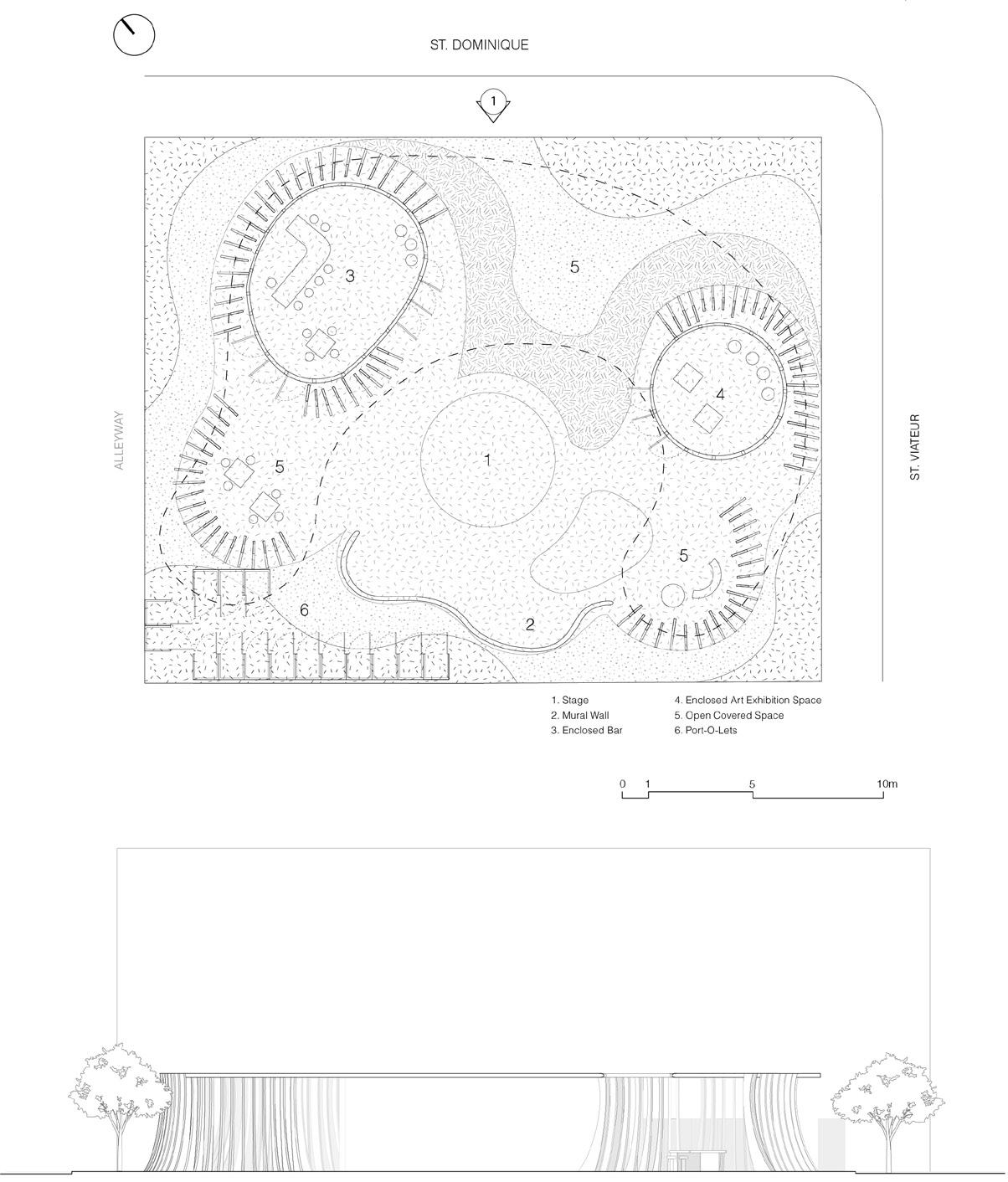 ST. DOMINIQUE

1

ALLEYWAY

ST. VIATEUR

3

5

4

5

1

5

6

2

1. Stage
2. Mural Wall
3. Enclosed Bar

4. Enclosed Art Exhibition Space
5. Open Covered Space
6. Port-O-Lets

0 1 5 10m